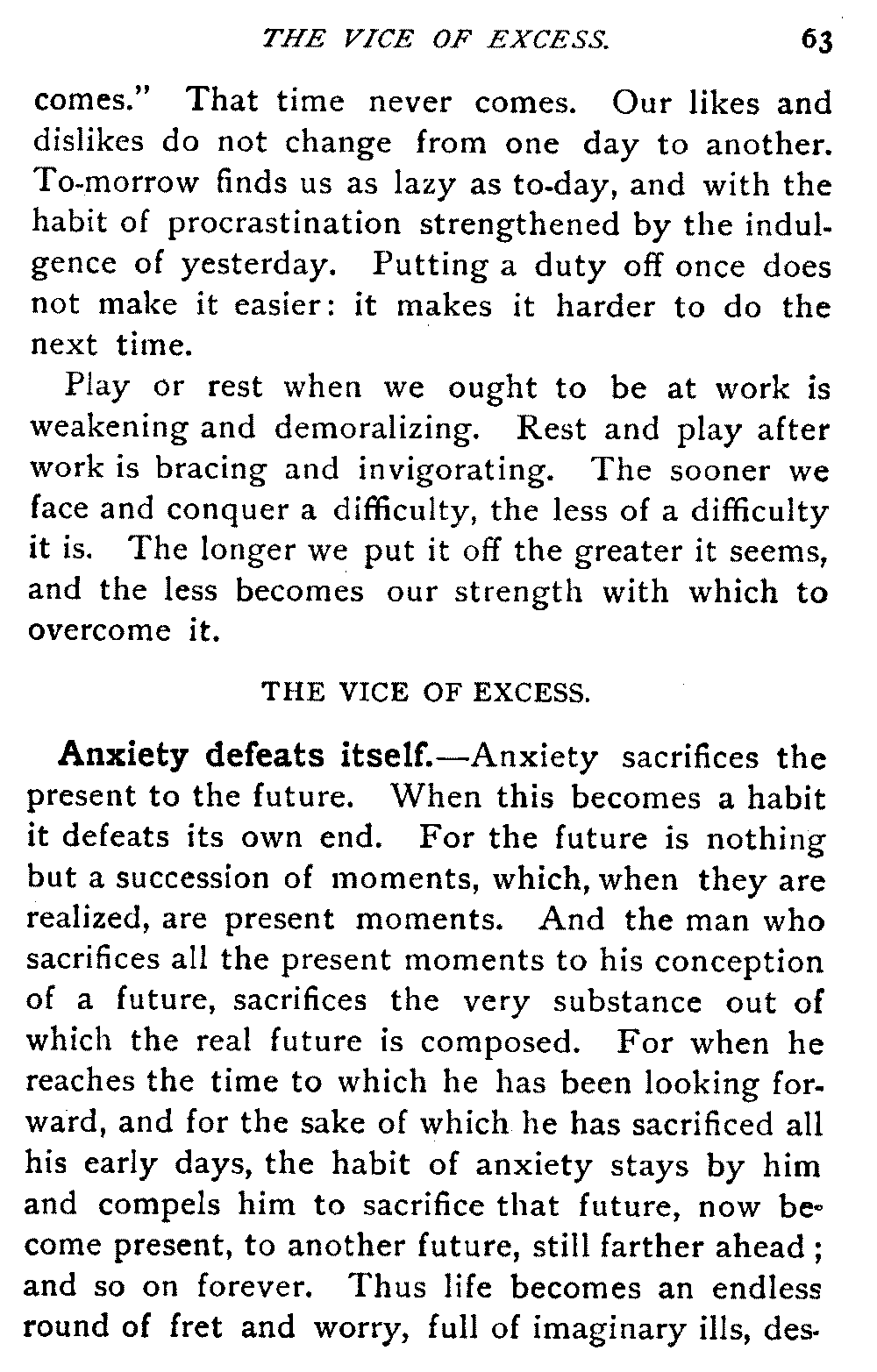 THE VICE OF EXCESS. 63

comes." That time never comes. Our likes and dislikes do not change from one day to another. To-morrow finds us as lazy as to-day, and with the habit of procrastination strengthened by the indulgence of yesterday. Putting a duty off once does not make it easier: it makes it harder to do the next time.

Play or rest when we ought to be at work is weakening and demoralizing. Rest and play after work is bracing and invigorating. The sooner we face and conquer a difficulty, the less of a difficulty it is. The longer we put it off the greater it seems, and the less becomes our strength with which to overcome it.

THE VICE OF EXCESS.

Anxiety defeats itself.—Anxiety sacrifices the present to the future. When this becomes a habit it defeats its own end. For the future is nothing but a succession of moments, which, when they are realized, are present moments. And the man who sacrifices all the present moments to his conception of a future, sacrifices the very substance out of which the real future is composed. For when he reaches the time to which he has been looking forward, and for the sake of which he has sacrificed all his early days, the habit of anxiety stays by him and compels him to sacrifice that future, now become present, to another future, still farther ahead; and so on forever. Thus life becomes an endless round of fret and worry, full of imaginary ills, des-